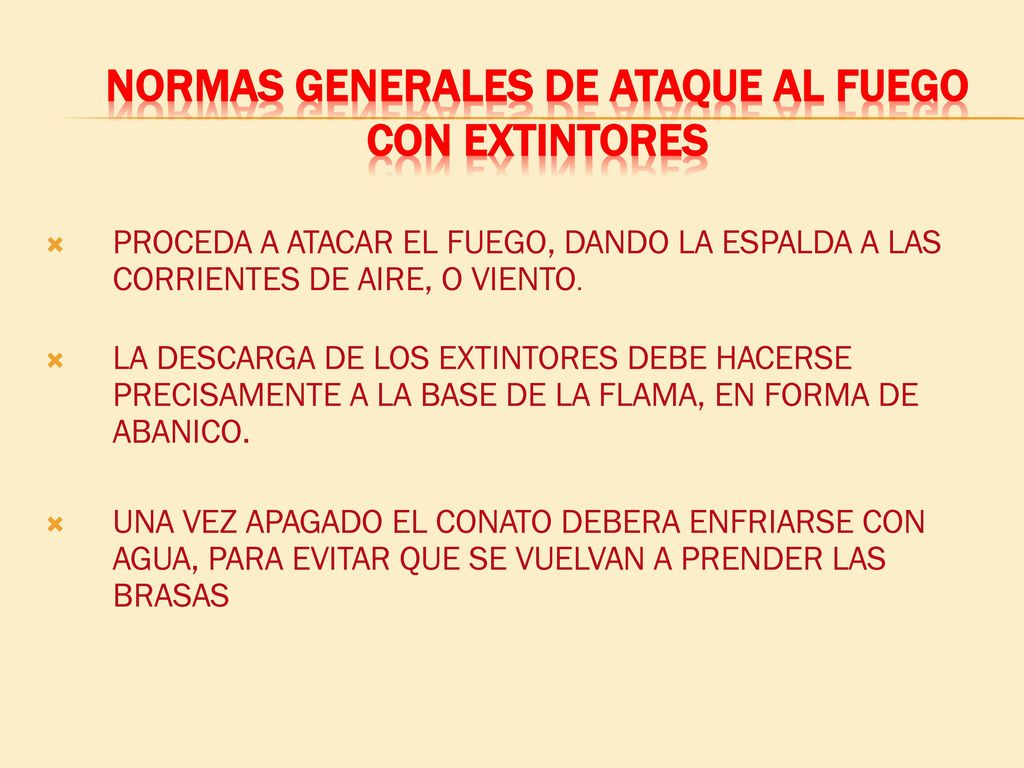 NORMAS GENERALES DE ATAQUE AL FUEGO CON EXTINTORES

PROCEDA A ATACAR EL FUEGO, DANDO LA ESPALDA A LAS CORRIENTES DE AIRE, O VIENTO.

LA DESCARGA DE LOS EXTINTORES DEBE HACERSE PRECISAMENTE A LA BASE DE LA FLAMA, EN FORMA DE ABANICO.

UNA VEZ APAGADO EL CONATO DEBERA ENFRIARSE CON AGUA, PARA EVITAR QUE SE VUELVAN A PRENDER LAS BRASAS